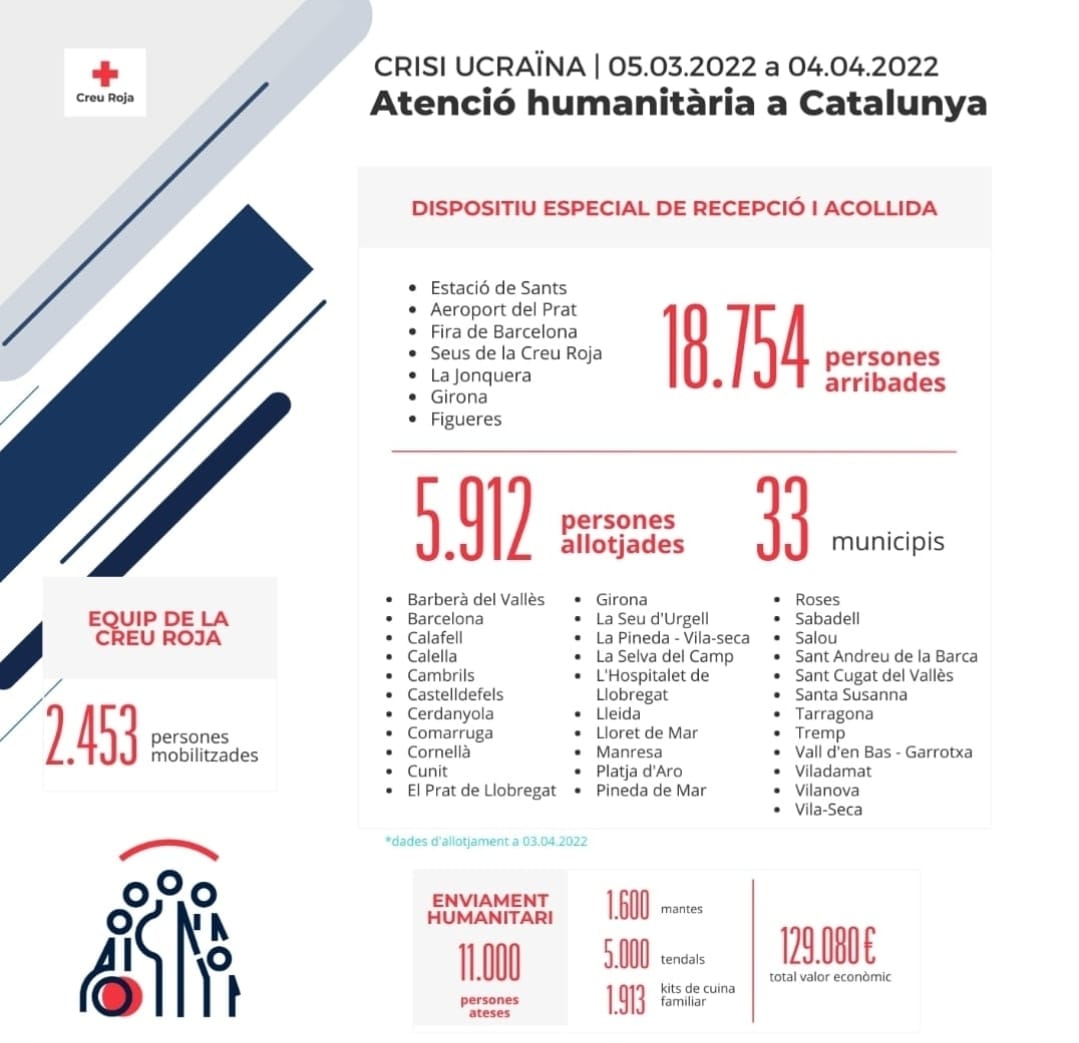 Creu Roja

CRISI UCRAÏNA | 05.03.2022 a 04.04.2022
Atenció humanitària a Catalunya

DISPOSITIU ESPECIAL DE RECEPCIÓ I ACOLLIDA

- Estació de Sants
- Aeroport del Prat
- Fira de Barcelona
- Seus de la Creu Roja
- La Jonquera
- Girona
- Figueres

18.754 persones arribades

5.912 persones allotjades

33 municipis

- Barberà del Vallès
- Barcelona
- Calafell
- Calella
- Cambrils
- Castelldefels
- Cerdanyola
- Comarruga
- Cornellà
- Cunit
- El Prat de Llobregat

- Girona
- La Seu d'Urgell
- La Pineda - Vila-seca
- La Selva del Camp
- L'Hospitalet de Llobregat
- Lleida
- Lloret de Mar
- Manresa
- Platja d'Aro
- Pineda de Mar

- Roses
- Sabadell
- Salou
- Sant Andreu de la Barca
- Sant Cugat del Vallès
- Santa Susanna
- Tarragona
- Tremp
- Vall d'en Bas - Garrotxa
- Viladamat
- Vilanova
- Vila-Seca

*dades d'allotjament a 03.04.2022

EQUIP DE LA CREU ROJA

2.453 persones mobilitzades

ENVIAMENT HUMANITARI

11.000 persones ateses

1.600 mantes
5.000 tendals
1.913 kits de cuina familiar

129.080 € total valor econòmic